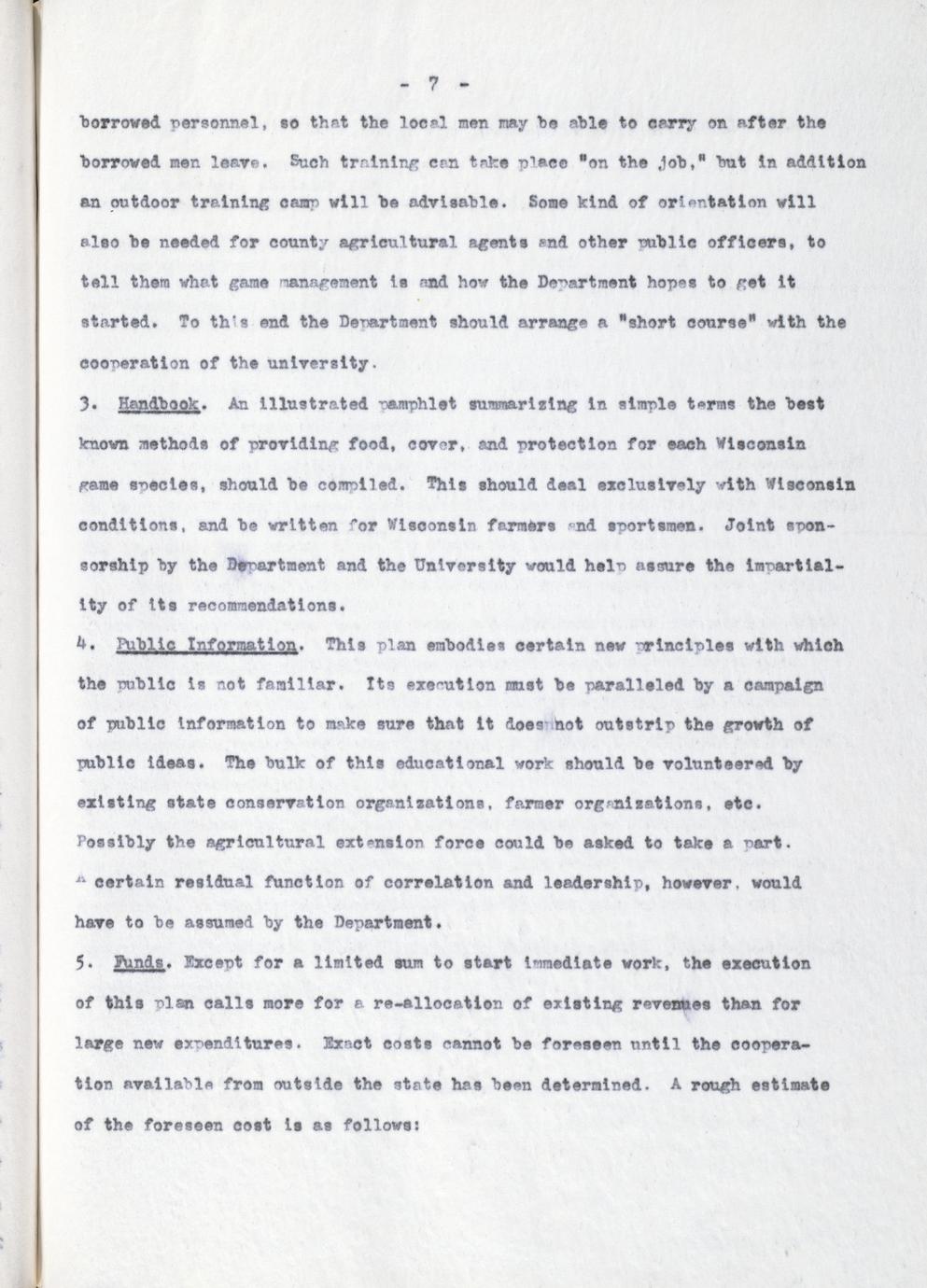 - 7 -

borrowed personnel, so that the local men may be able to carry on after the borrowed men leave. Such training can take place "on the job," but in addition an outdoor training camp will be advisable. Some kind of orientation will also be needed for county agricultural agents and other public officers, to tell them what game management is and how the Department hopes to get it started. To this end the Department should arrange a "short course" with the cooperation of the university.

3. Handbook. An illustrated pamphlet summarizing in simple terms the best known methods of providing food, cover, and protection for each Wisconsin game species, should be compiled. This should deal exclusively with Wisconsin conditions, and be written for Wisconsin farmers and sportsmen. Joint sponsorship by the Department and the University would help assure the impartiality of its recommendations.

4. Public Information. This plan embodies certain new principles with which the public is not familiar. Its execution must be paralleled by a campaign of public information to make sure that it does not outstrip the growth of public ideas. The bulk of this educational work should be volunteered by existing state conservation organizations, farmer organizations, etc. Possibly the agricultural extension force could be asked to take a part. A certain residual function of correlation and leadership, however, would have to be assumed by the Department.

5. Funds. Except for a limited sum to start immediate work, the execution of this plan calls more for a re-allocation of existing revenues than for large new expenditures. Exact costs cannot be foreseen until the cooperation available from outside the state has been determined. A rough estimate of the foreseen cost is as follows: